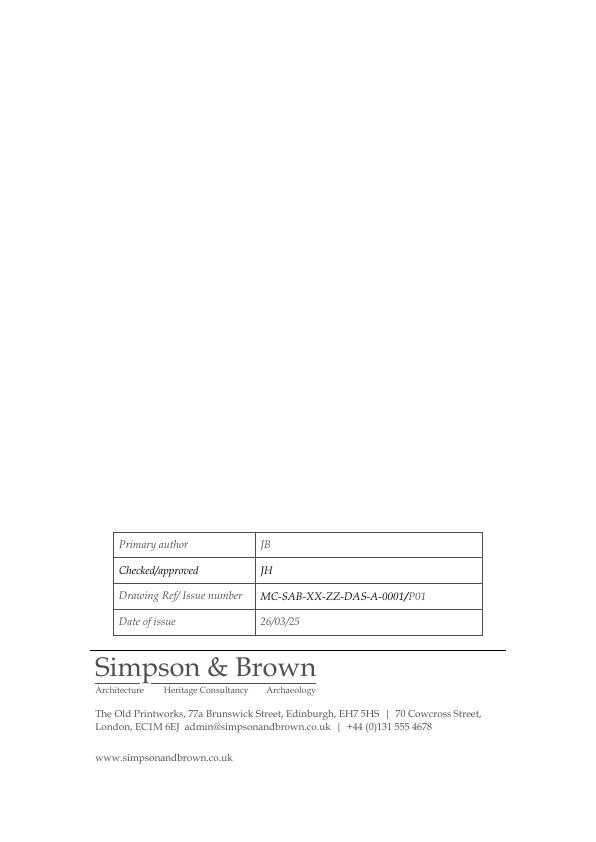 | Primary author | JB |
|---|---|
| Checked/approved | JH |
| Drawing Ref/ Issue number | MC-SAB-XX-ZZ-DAS-A-0001/P01 |
| Date of issue | 26/03/25 |

Simpson & Brown
Architecture Heritage Consultancy Archaeology

The Old Printworks, 77a Brunswick Street, Edinburgh, EH7 5HS | 70 Cowcross Street, London, EC1M 6EJ admin@simpsonandbrown.co.uk | +44 (0)131 555 4678

www.simpsonandbrown.co.uk